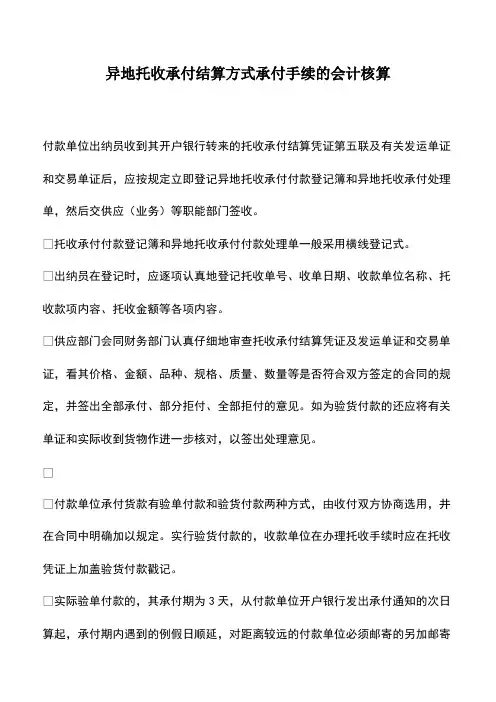 异地托收承付结算方式承付手续的会计核算

付款单位出纳员收到其开户银行转来的托收承付结算凭证第五联及有关发运单证和交易单证后，应按规定立即登记异地托收承付付款登记簿和异地托收承付处理单，然后交供应（业务）等职能部门签收。

□托收承付付款登记簿和异地托收承付付款处理单一般采用横线登记式。

□出纳员在登记时，应逐项认真地登记托收单号、收单日期、收款单位名称、托收款项内容、托收金额等各项内容。

□供应部门会同财务部门认真仔细地审查托收承付结算凭证及发运单证和交易单证，看其价格、金额、品种、规格、质量、数量等是否符合双方签定的合同的规定，并签出全部承付、部分拒付、全部拒付的意见。如为验货付款的还应将有关单证和实际收到货物作进一步核对，以签出处理意见。

□

□付款单位承付货款有验单付款和验货付款两种方式，由收付双方协商选用，并在合同中明确加以规定。实行验货付款的，收款单位在办理托收手续时应在托收凭证上加盖验货付款戳记。

□实际验单付款的，其承付期为 3 天，从付款单位开户银行发出承付通知的次日算起，承付期内遇到的例假日顺延，对距离较远的付款单位必须邮寄的另加邮寄